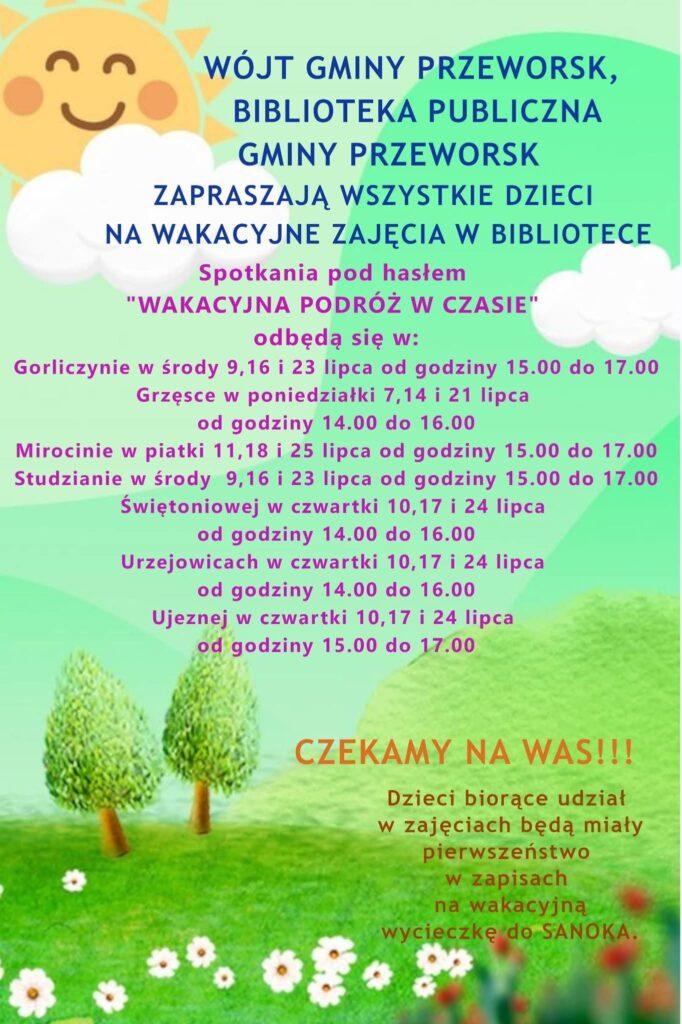 WÓJT GMINY PRZEWORSK,
BIBLIOTEKA PUBLICZNA
GMINY PRZEWORSK
ZAPRASZAJĄ WSZYSTKIE DZIECI
NA WAKACYJNE ZAJĘCIA W BIBLIOTECE

Spotkania pod hasłem
"WAKACYJNA PODRÓŻ W CZASIE"
odbędą się w:
Gorliczynie w środy 9,16 i 23 lipca od godziny 15.00 do 17.00
Grzęsce w poniedziałki 7,14 i 21 lipca
od godziny 14.00 do 16.00
Mirocinie w piatki 11,18 i 25 lipca od godziny 15.00 do 17.00
Studzianie w środy 9,16 i 23 lipca od godziny 15.00 do 17.00
Świętoniowej w czwartki 10,17 i 24 lipca
od godziny 14.00 do 16.00
Urzejowicach w czwartki 10,17 i 24 lipca
od godziny 14.00 do 16.00
Ujeznej w czwartki 10,17 i 24 lipca
od godziny 15.00 do 17.00

CZEKAMY NA WAS!!!

Dzieci biorące udział w zajęciach będą miały pierwszeństwo w zapisach na wakacyjną wycieczkę do SANOKA.